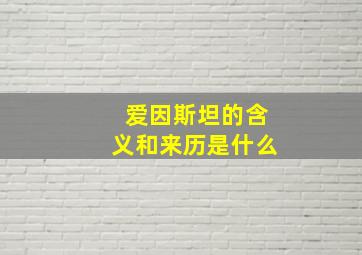 爱因斯坦的含义和来历是什么